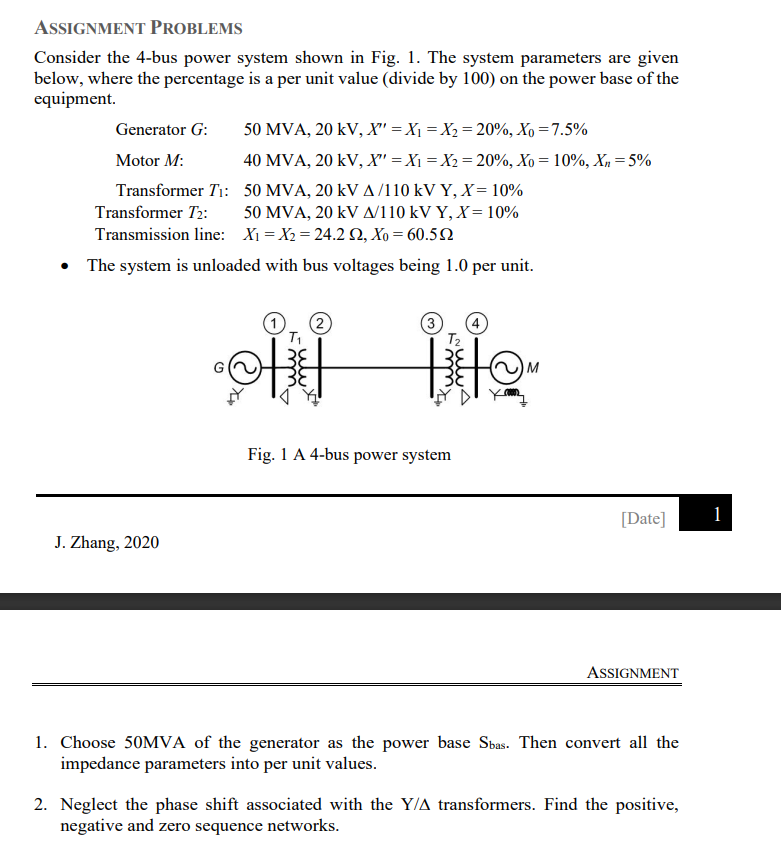 ASSIGNMENT PROBLEMS

Consider the 4-bus power system shown in Fig. 1. The system parameters are given below, where the percentage is a per unit value (divide by 100) on the power base of the equipment.

Generator $G$: 50 MVA, 20 kV, $X'' = X_1 = X_2 = 20\%$, $X_0 = 7.5\%$

Motor $M$: 40 MVA, 20 kV, $X'' = X_1 = X_2 = 20\%$, $X_0 = 10\%$, $X_n = 5\%$

Transformer $T_1$: 50 MVA, 20 kV $\Delta$ /110 kV Y, $X = 10\%$
Transformer $T_2$: 50 MVA, 20 kV $\Delta$/110 kV Y, $X = 10\%$
Transmission line: $X_1 = X_2 = 24.2\ \Omega$, $X_0 = 60.5\Omega$

• The system is unloaded with bus voltages being 1.0 per unit.

1 2 3 4 $T_1$ $T_2$ G M

Fig. 1 A 4-bus power system

[Date] 1

J. Zhang, 2020

ASSIGNMENT

1. Choose 50MVA of the generator as the power base $S_{bas}$. Then convert all the impedance parameters into per unit values.

2. Neglect the phase shift associated with the Y/$\Delta$ transformers. Find the positive, negative and zero sequence networks.